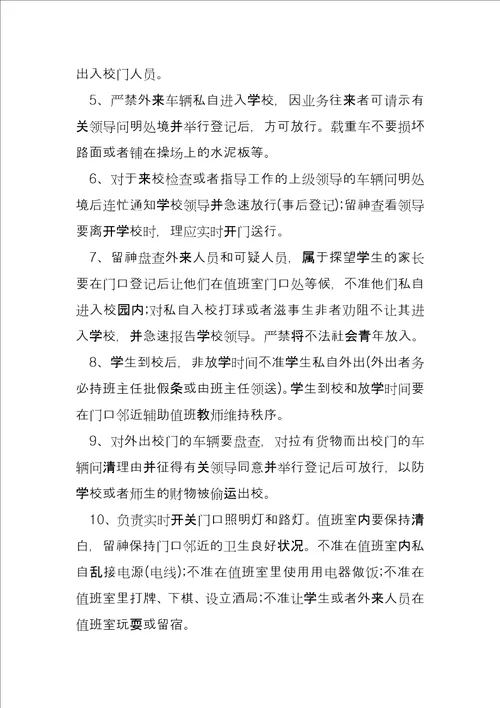 出入校门人员。

5、严禁外来车辆私自进入学校，因业务往来者可请示有关领导问明处境并举行登记后，方可放行。载重车不要损坏路面或者铺在操场上的水泥板等。

6、对于来校检查或者指导工作的上级领导的车辆问明处境后连忙通知学校领导并急速放行(事后登记);留神查看领导要离开学校时，理应实时开门送行。

7、留神盘查外来人员和可疑人员，属于探望学生的家长要在门口登记后让他们在值班室门口处等候，不准他们私自进入校园内;对私自入校打球或者滋事生非者劝阻不让其进入学校，并急速报告学校领导。严禁将不法社会青年放入。

8、学生到校后，非放学时间不准学生私自外出(外出者务必持班主任批假条或由班主任领送)。学生到校和放学时间要在门口邻近辅助值班教师维持秩序。

9、对外出校门的车辆要盘查，对拉有货物而出校门的车辆问清理由并征得有关领导同意并举行登记后可放行，以防学校或者师生的财物被偷运出校。

10、负责实时开关门口照明灯和路灯。值班室内要保持清白，留神保持门口邻近的卫生良好状况。不准在值班室内私自乱接电源(电线);不准在值班室里使用用电器做饭;不准在值班室里打牌、下棋、设立酒局;不准让学生或者外来人员在值班室玩耍或留宿。